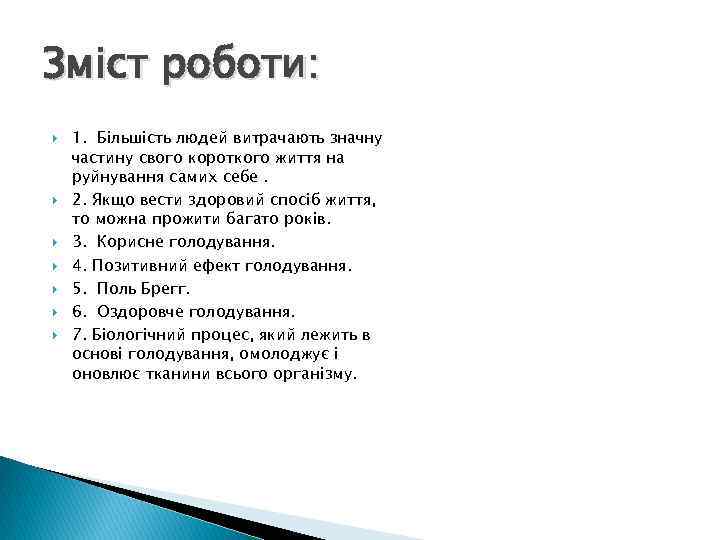 Зміст роботи:

1. Більшість людей витрачають значну частину свого короткого життя на руйнування самих себе .

2. Якщо вести здоровий спосіб життя, то можна прожити багато років.

3. Корисне голодування.

4. Позитивний ефект голодування.

5. Поль Брегг.

6. Оздоровче голодування.

7. Біологічний процес, який лежить в основі голодування, омолоджує і оновлює тканини всього організму.